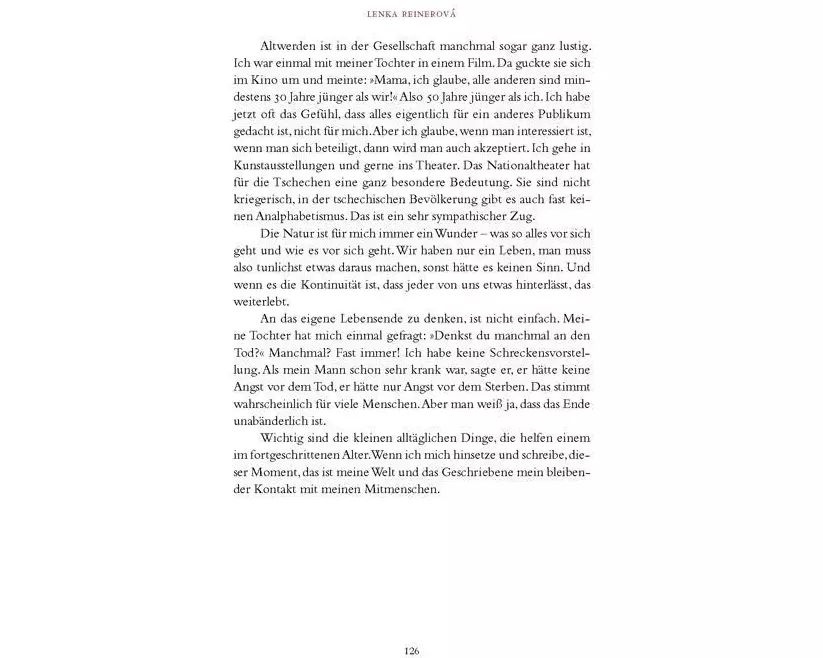 LENKA REINEROVÁ

Altwerden ist in der Gesellschaft manchmal sogar ganz lustig. Ich war einmal mit meiner Tochter in einem Film. Da guckte sie sich im Kino um und meinte: »Mama, ich glaube, alle anderen sind mindestens 30 Jahre jünger als wir!« Also 50 Jahre jünger als ich. Ich habe jetzt oft das Gefühl, dass alles eigentlich für ein anderes Publikum gedacht ist, nicht für mich. Aber ich glaube, wenn man interessiert ist, wenn man sich beteiligt, dann wird man auch akzeptiert. Ich gehe in Kunstausstellungen und gerne ins Theater. Das Nationaltheater hat für die Tschechen eine ganz besondere Bedeutung. Sie sind nicht kriegerisch, in der tschechischen Bevölkerung gibt es auch fast keinen Analphabetismus. Das ist ein sehr sympathischer Zug.

Die Natur ist für mich immer ein Wunder – was so alles vor sich geht und wie es vor sich geht. Wir haben nur ein Leben, man muss also tunlichst etwas daraus machen, sonst hätte es keinen Sinn. Und wenn es die Kontinuität ist, dass jeder von uns etwas hinterlässt, das weiterlebt.

An das eigene Lebensende zu denken, ist nicht einfach. Meine Tochter hat mich einmal gefragt: »Denkst du manchmal an den Tod?« Manchmal? Fast immer! Ich habe keine Schreckensvorstellung. Als mein Mann schon sehr krank war, sagte er, er hätte keine Angst vor dem Tod, er hätte nur Angst vor dem Sterben. Das stimmt wahrscheinlich für viele Menschen. Aber man weiß ja, dass das Ende unabänderlich ist.

Wichtig sind die kleinen alltäglichen Dinge, die helfen einem im fortgeschrittenen Alter. Wenn ich mich hinsetze und schreibe, dieser Moment, das ist meine Welt und das Geschriebene mein bleibender Kontakt mit meinen Mitmenschen.

126